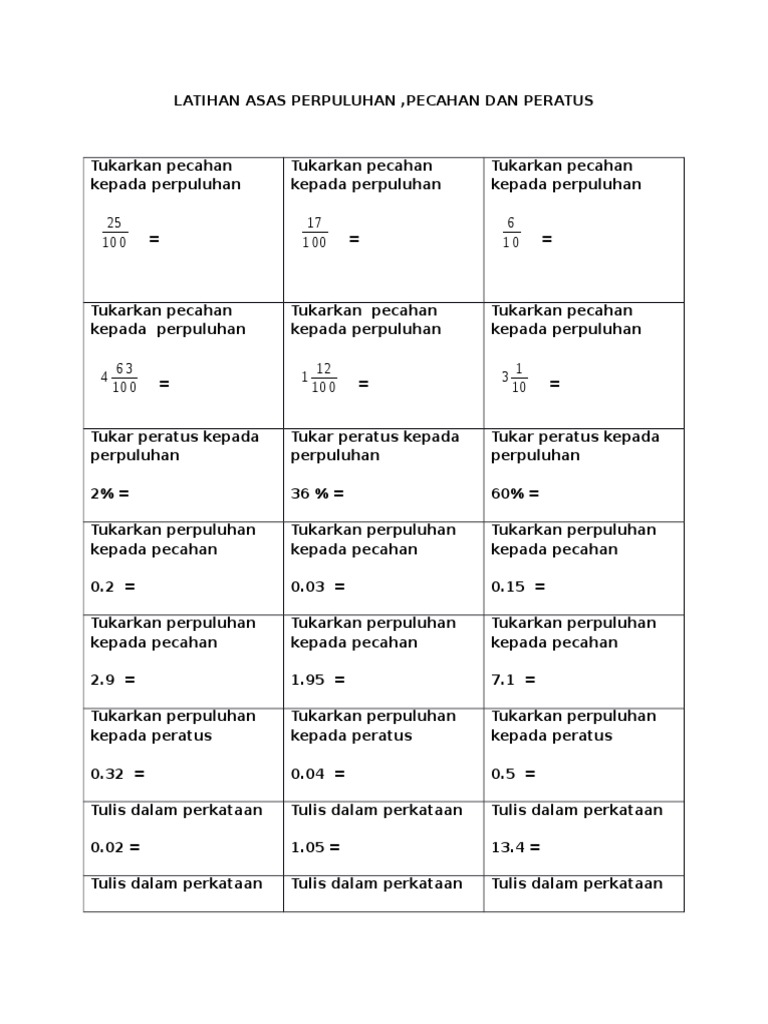 LATIHAN ASAS PERPULUHAN ,PECAHAN DAN PERATUS

| | | |
|---|---|---|
| Tukarkan pecahan kepada perpuluhan $\frac{25}{100}$ = | Tukarkan pecahan kepada perpuluhan $\frac{17}{100}$ = | Tukarkan pecahan kepada perpuluhan $\frac{6}{10}$ = |
| Tukarkan pecahan kepada perpuluhan $4\frac{63}{100}$ = | Tukarkan pecahan kepada perpuluhan $1\frac{12}{100}$ = | Tukarkan pecahan kepada perpuluhan $3\frac{1}{10}$ = |
| Tukar peratus kepada perpuluhan 2% = | Tukar peratus kepada perpuluhan 36 % = | Tukar peratus kepada perpuluhan 60% = |
| Tukarkan perpuluhan kepada pecahan 0.2 = | Tukarkan perpuluhan kepada pecahan 0.03 = | Tukarkan perpuluhan kepada pecahan 0.15 = |
| Tukarkan perpuluhan kepada pecahan 2.9 = | Tukarkan perpuluhan kepada pecahan 1.95 = | Tukarkan perpuluhan kepada pecahan 7.1 = |
| Tukarkan perpuluhan kepada peratus 0.32 = | Tukarkan perpuluhan kepada peratus 0.04 = | Tukarkan perpuluhan kepada peratus 0.5 = |
| Tulis dalam perkataan 0.02 = | Tulis dalam perkataan 1.05 = | Tulis dalam perkataan 13.4 = |
| Tulis dalam perkataan | Tulis dalam perkataan | Tulis dalam perkataan |